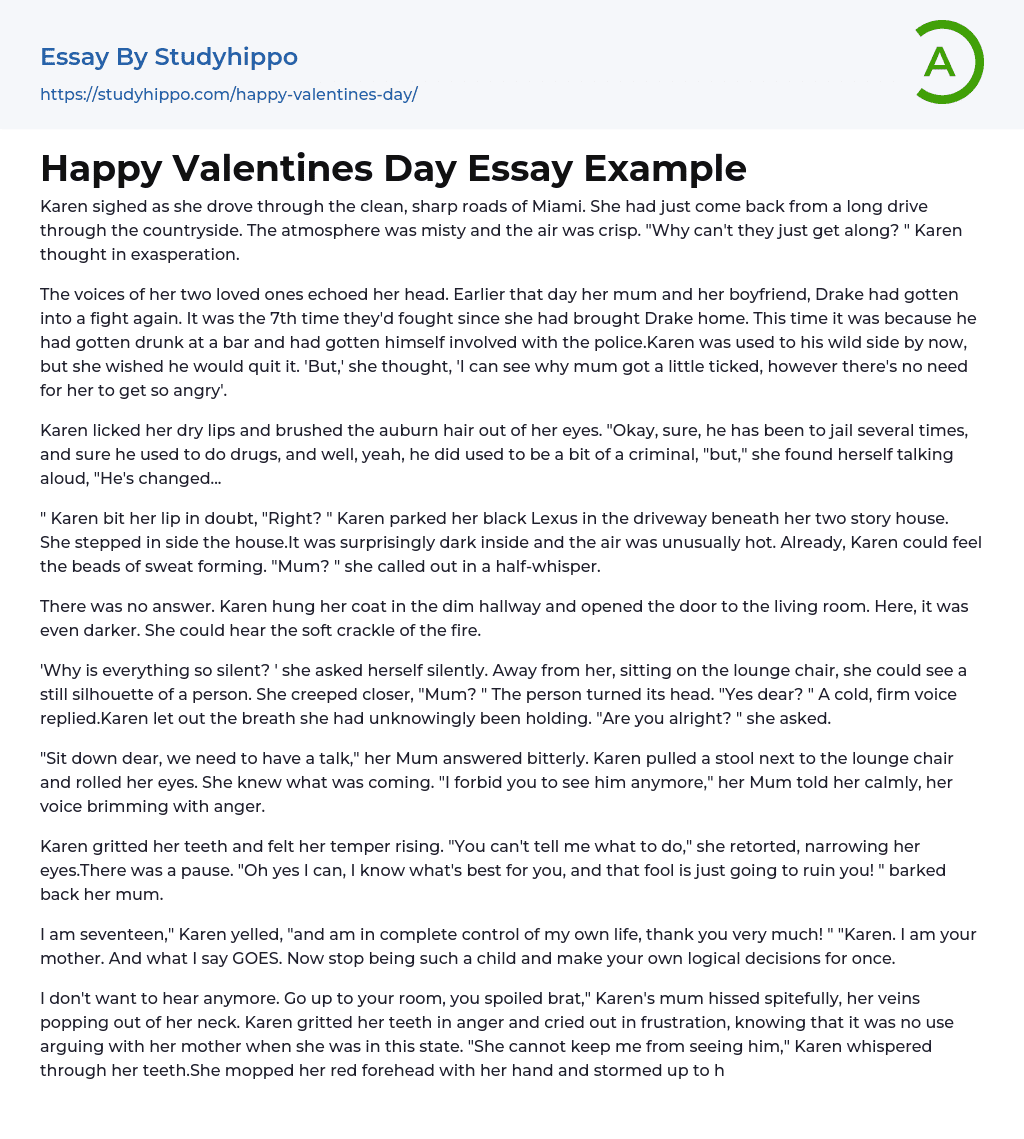 Essay By Studyhippo
https://studyhippo.com/happy-valentines-day/

A

Happy Valentines Day Essay Example

Karen sighed as she drove through the clean, sharp roads of Miami. She had just come back from a long drive through the countryside. The atmosphere was misty and the air was crisp. "Why can't they just get along? " Karen thought in exasperation.

The voices of her two loved ones echoed her head. Earlier that day her mum and her boyfriend, Drake had gotten into a fight again. It was the 7th time they'd fought since she had brought Drake home. This time it was because he had gotten drunk at a bar and had gotten himself involved with the police.Karen was used to his wild side by now, but she wished he would quit it. 'But,' she thought, 'I can see why mum got a little ticked, however there's no need for her to get so angry'.

Karen licked her dry lips and brushed the auburn hair out of her eyes. "Okay, sure, he has been to jail several times, and sure he used to do drugs, and well, yeah, he did used to be a bit of a criminal, "but," she found herself talking aloud, "He's changed...

" Karen bit her lip in doubt, "Right? " Karen parked her black Lexus in the driveway beneath her two story house. She stepped in side the house.It was surprisingly dark inside and the air was unusually hot. Already, Karen could feel the beads of sweat forming. "Mum? " she called out in a half-whisper.

There was no answer. Karen hung her coat in the dim hallway and opened the door to the living room. Here, it was even darker. She could hear the soft crackle of the fire.

'Why is everything so silent? ' she asked herself silently. Away from her, sitting on the lounge chair, she could see a still silhouette of a person. She creeped closer, "Mum? " The person turned its head. "Yes dear? " A cold, firm voice replied.Karen let out the breath she had unknowingly been holding. "Are you alright? " she asked.

"Sit down dear, we need to have a talk," her Mum answered bitterly. Karen pulled a stool next to the lounge chair and rolled her eyes. She knew what was coming. "I forbid you to see him anymore," her Mum told her calmly, her voice brimming with anger.

Karen gritted her teeth and felt her temper rising. "You can't tell me what to do," she retorted, narrowing her eyes.There was a pause. "Oh yes I can, I know what's best for you, and that fool is just going to ruin you! " barked back her mum.

I am seventeen," Karen yelled, "and am in complete control of my own life, thank you very much! " "Karen. I am your mother. And what I say GOES. Now stop being such a child and make your own logical decisions for once.

I don't want to hear anymore. Go up to your room, you spoiled brat," Karen's mum hissed spitefully, her veins popping out of her neck. Karen gritted her teeth in anger and cried out in frustration, knowing that it was no use arguing with her mother when she was in this state. "She cannot keep me from seeing him," Karen whispered through her teeth.She mopped her red forehead with her hand and stormed up to h